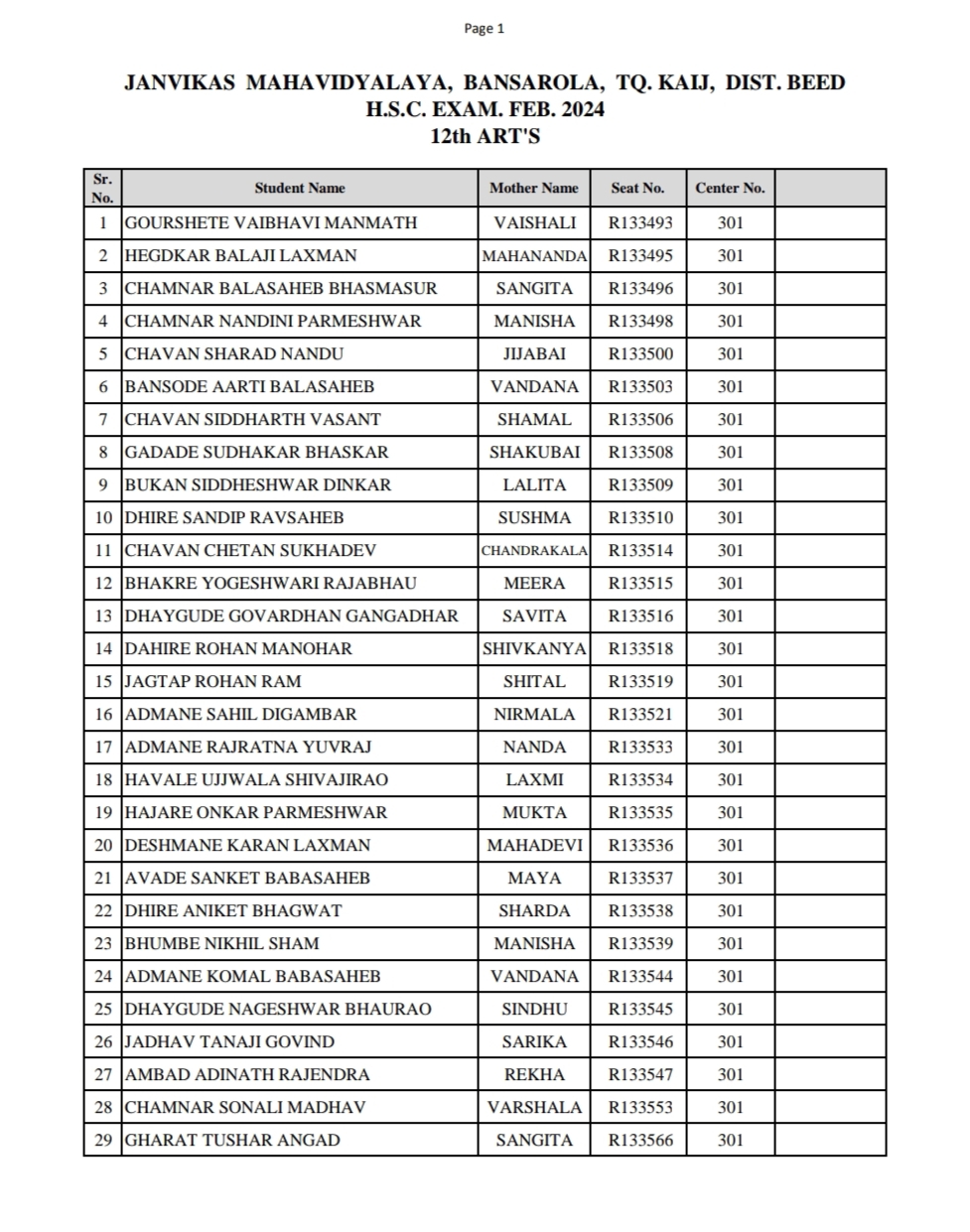 Page 1

JANVIKAS MAHAVIDYALAYA, BANSAROLA, TQ. KAIJ, DIST. BEED
H.S.C. EXAM. FEB. 2024
12th ART'S

| Sr. No. | Student Name | Mother Name | Seat No. | Center No. | |
|---|---|---|---|---|---|
| 1 | GOURSHETE VAIBHAVI MANMATH | VAISHALI | R133493 | 301 | |
| 2 | HEGDKAR BALAJI LAXMAN | MAHANANDA | R133495 | 301 | |
| 3 | CHAMNAR BALASAHEB BHASMASUR | SANGITA | R133496 | 301 | |
| 4 | CHAMNAR NANDINI PARMESHWAR | MANISHA | R133498 | 301 | |
| 5 | CHAVAN SHARAD NANDU | JIJABAI | R133500 | 301 | |
| 6 | BANSODE AARTI BALASAHEB | VANDANA | R133503 | 301 | |
| 7 | CHAVAN SIDDHARTH VASANT | SHAMAL | R133506 | 301 | |
| 8 | GADADE SUDHAKAR BHASKAR | SHAKUBAI | R133508 | 301 | |
| 9 | BUKAN SIDDHESHWAR DINKAR | LALITA | R133509 | 301 | |
| 10 | DHIRE SANDIP RAVSAHEB | SUSHMA | R133510 | 301 | |
| 11 | CHAVAN CHETAN SUKHADEV | CHANDRAKALA | R133514 | 301 | |
| 12 | BHAKRE YOGESHWARI RAJABHAU | MEERA | R133515 | 301 | |
| 13 | DHAYGUDE GOVARDHAN GANGADHAR | SAVITA | R133516 | 301 | |
| 14 | DAHIRE ROHAN MANOHAR | SHIVKANYA | R133518 | 301 | |
| 15 | JAGTAP ROHAN RAM | SHITAL | R133519 | 301 | |
| 16 | ADMANE SAHIL DIGAMBAR | NIRMALA | R133521 | 301 | |
| 17 | ADMANE RAJRATNA YUVRAJ | NANDA | R133533 | 301 | |
| 18 | HAVALE UJJWALA SHIVAJIRAO | LAXMI | R133534 | 301 | |
| 19 | HAJARE ONKAR PARMESHWAR | MUKTA | R133535 | 301 | |
| 20 | DESHMANE KARAN LAXMAN | MAHADEVI | R133536 | 301 | |
| 21 | AVADE SANKET BABASAHEB | MAYA | R133537 | 301 | |
| 22 | DHIRE ANIKET BHAGWAT | SHARDA | R133538 | 301 | |
| 23 | BHUMBE NIKHIL SHAM | MANISHA | R133539 | 301 | |
| 24 | ADMANE KOMAL BABASAHEB | VANDANA | R133544 | 301 | |
| 25 | DHAYGUDE NAGESHWAR BHAURAO | SINDHU | R133545 | 301 | |
| 26 | JADHAV TANAJI GOVIND | SARIKA | R133546 | 301 | |
| 27 | AMBAD ADINATH RAJENDRA | REKHA | R133547 | 301 | |
| 28 | CHAMNAR SONALI MADHAV | VARSHALA | R133553 | 301 | |
| 29 | GHARAT TUSHAR ANGAD | SANGITA | R133566 | 301 | |